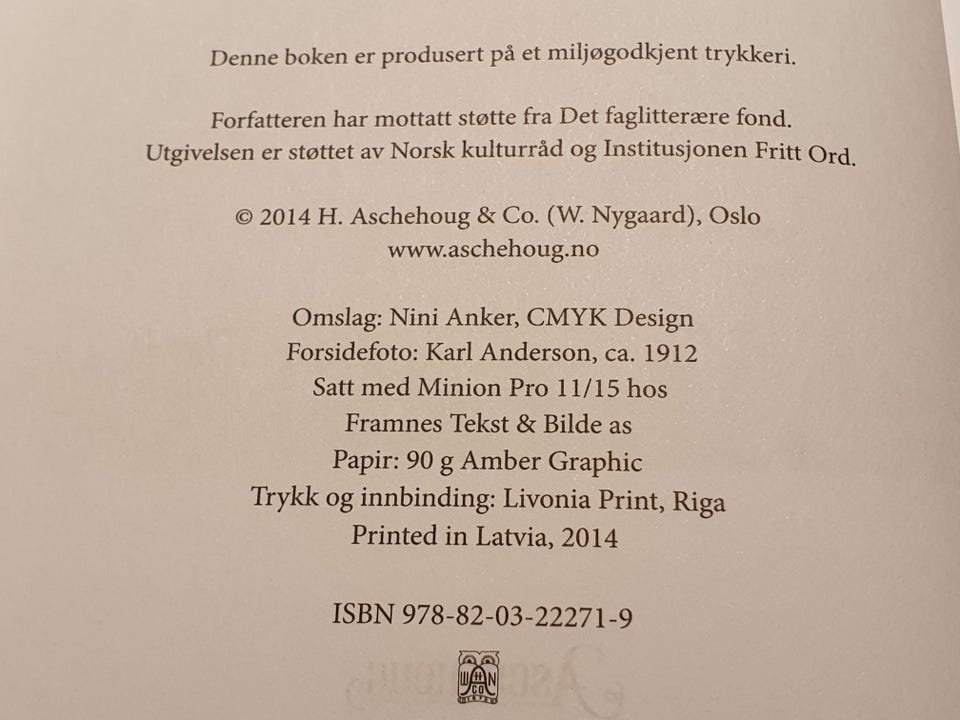 Denne boken er produsert på et miljøgodkjent trykkeri.

Forfatteren har mottatt støtte fra Det faglitterære fond.
Utgivelsen er støttet av Norsk kulturråd og Institusjonen Fritt Ord.

© 2014 H. Aschehoug & Co. (W. Nygaard), Oslo
www.aschehoug.no

Omslag: Nini Anker, CMYK Design
Forsidefoto: Karl Anderson, ca. 1912
Satt med Minion Pro 11/15 hos
Framnes Tekst & Bilde as
Papir: 90 g Amber Graphic
Trykk og innbinding: Livonia Print, Riga
Printed in Latvia, 2014

ISBN 978-82-03-22271-9